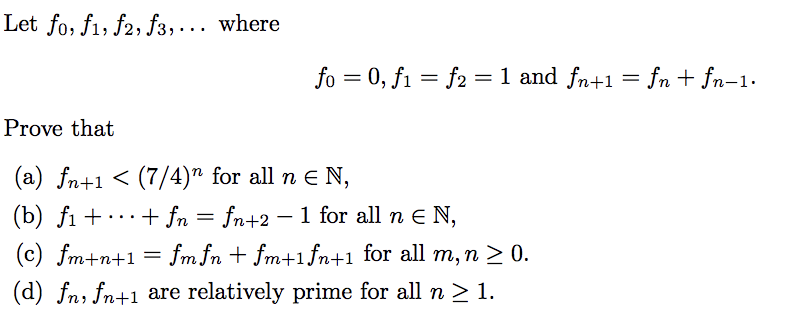 Let $f_0, f_1, f_2, f_3, \ldots$ where

$f_0 = 0, f_1 = f_2 = 1$ and $f_{n+1} = f_n + f_{n-1}$.

Prove that

(a) $f_{n+1} < (7/4)^n$ for all $n \in \mathbb{N}$,
(b) $f_1 + \cdots + f_n = f_{n+2} - 1$ for all $n \in \mathbb{N}$,
(c) $f_{m+n+1} = f_m f_n + f_{m+1} f_{n+1}$ for all $m, n \geq 0$.
(d) $f_n, f_{n+1}$ are relatively prime for all $n \geq 1$.